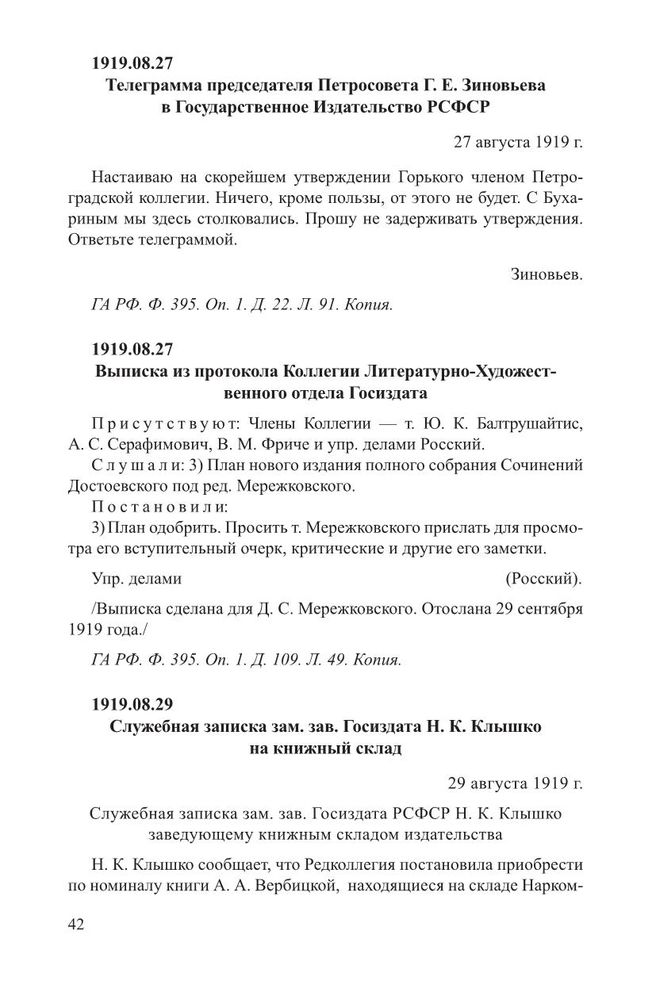 1919.08.27
Телеграмма председателя Петросовета Г. Е. Зиновьева в Государственное Издательство РСФСР

27 августа 1919 г.

Настаиваю на скорейшем утверждении Горького членом Петроградской коллегии. Ничего, кроме пользы, от этого не будет. С Бухариным мы здесь столковались. Прошу не задерживать утверждения. Ответьте телеграммой.

Зиновьев.

ГА РФ. Ф. 395. Оп. 1. Д. 22. Л. 91. Копия.

1919.08.27
Выписка из протокола Коллегии Литературно-Художественного отдела Госиздата

Присутствуют: Члены Коллегии — т. Ю. К. Балтрушайтис, А. С. Серафимович, В. М. Фриче и упр. делами Росский.
Слушали: 3) План нового издания полного собрания Сочинений Достоевского под ред. Мережковского.
Постановили:
3) План одобрить. Просить т. Мережковского прислать для просмотра его вступительный очерк, критические и другие его заметки.

Упр. делами (Росский).

/Выписка сделана для Д. С. Мережковского. Отослана 29 сентября 1919 года./

ГА РФ. Ф. 395. Оп. 1. Д. 109. Л. 49. Копия.

1919.08.29
Служебная записка зам. зав. Госиздата Н. К. Клышко на книжный склад

29 августа 1919 г.

Служебная записка зам. зав. Госиздата РСФСР Н. К. Клышко заведующему книжным складом издательства

Н. К. Клышко сообщает, что Редколлегия постановила приобрести по номиналу книги А. А. Вербицкой, находящиеся на складе Нарком-

42